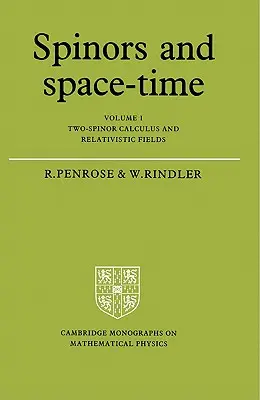 Spinors and space-time

VOLUME 1
TWO-SPINOR CALCULUS AND RELATIVISTIC FIELDS

R.PENROSE & W.RINDLER

CAMBRIDGE MONOGRAPHS ON MATHEMATICAL PHYSICS